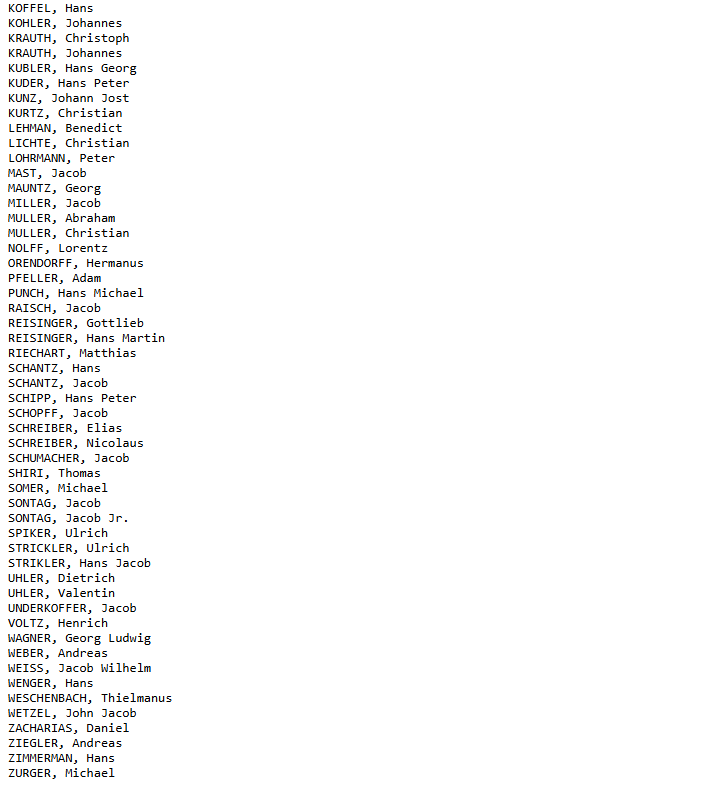 KOFFEL, Hans
KOHLER, Johannes
KRAUTH, Christoph
KRAUTH, Johannes
KUBLER, Hans Georg
KUDER, Hans Peter
KUNZ, Johann Jost
KURTZ, Christian
LEHMAN, Benedict
LICHTE, Christian
LOHRMANN, Peter
MAST, Jacob
MAUNTZ, Georg
MILLER, Jacob
MULLER, Abraham
MULLER, Christian
NOLFF, Lorentz
ORENDORFF, Hermanus
PFELLER, Adam
PUNCH, Hans Michael
RAISCH, Jacob
REISINGER, Gottlieb
REISINGER, Hans Martin
RIECHART, Matthias
SCHANTZ, Hans
SCHANTZ, Jacob
SCHIPP, Hans Peter
SCHOPFF, Jacob
SCHREIBER, Elias
SCHREIBER, Nicolaus
SCHUMACHER, Jacob
SHIRI, Thomas
SOMER, Michael
SONTAG, Jacob
SONTAG, Jacob Jr.
SPIKER, Ulrich
STRICKLER, Ulrich
STRIKLER, Hans Jacob
UHLER, Dietrich
UHLER, Valentin
UNDERKOFFER, Jacob
VOLTZ, Henrich
WAGNER, Georg Ludwig
WEBER, Andreas
WEISS, Jacob Wilhelm
WENGER, Hans
WESCHENBACH, Thielmanus
WETZEL, John Jacob
ZACHARIAS, Daniel
ZIEGLER, Andreas
ZIMMERMAN, Hans
ZURGER, Michael